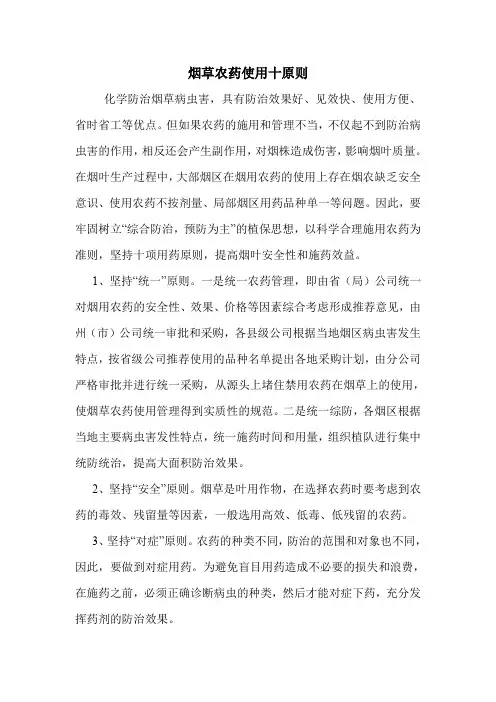 烟草农药使用十原则

化学防治烟草病虫害，具有防治效果好、见效快、使用方便、省时省工等优点。但如果农药的施用和管理不当，不仅起不到防治病虫害的作用，相反还会产生副作用，对烟株造成伤害，影响烟叶质量。在烟叶生产过程中，大部烟区在烟用农药的使用上存在烟农缺乏安全意识、使用农药不按剂量、局部烟区用药品种单一等问题。因此，要牢固树立“综合防治，预防为主”的植保思想，以科学合理施用农药为准则，坚持十项用药原则，提高烟叶安全性和施药效益。

1、坚持“统一”原则。一是统一农药管理，即由省（局）公司统一对烟用农药的安全性、效果、价格等因素综合考虑形成推荐意见，由州（市）公司统一审批和采购，各县级公司根据当地烟区病虫害发生特点，按省级公司推荐使用的品种名单提出各地采购计划，由分公司严格审批并进行统一采购，从源头上堵住禁用农药在烟草上的使用，使烟草农药使用管理得到实质性的规范。二是统一综防，各烟区根据当地主要病虫害发性特点，统一施药时间和用量，组织植队进行集中统防统治，提高大面积防治效果。

2、坚持“安全”原则。烟草是叶用作物，在选择农药时要考虑到农药的毒效、残留量等因素，一般选用高效、低毒、低残留的农药。

3、坚持“对症”原则。农药的种类不同，防治的范围和对象也不同，因此，要做到对症用药。为避免盲目用药造成不必要的损失和浪费，在施药之前，必须正确诊断病虫的种类，然后才能对症下药，充分发挥药剂的防治效果。